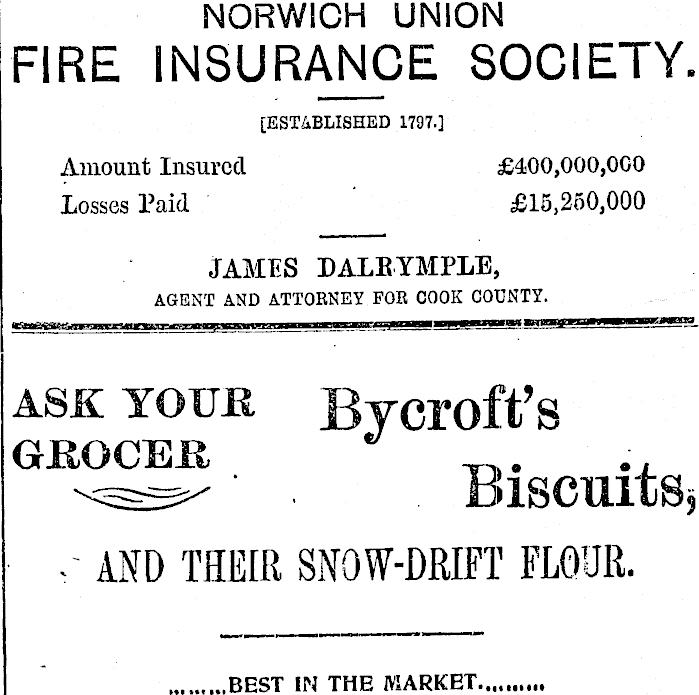 NORWICH UNION
FIRE INSURANCE SOCIETY.

[ESTABLISHED 1797.]

Amount Insured £400,000,000
Losses Paid £15,250,000

JAMES DALRYMPLE,
AGENT AND ATTORNEY FOR COOK COUNTY.

ASK YOUR GROCER

Bycroft's Biscuits,

AND THEIR SNOW-DRIFT FLOUR.

........BEST IN THE MARKET.........